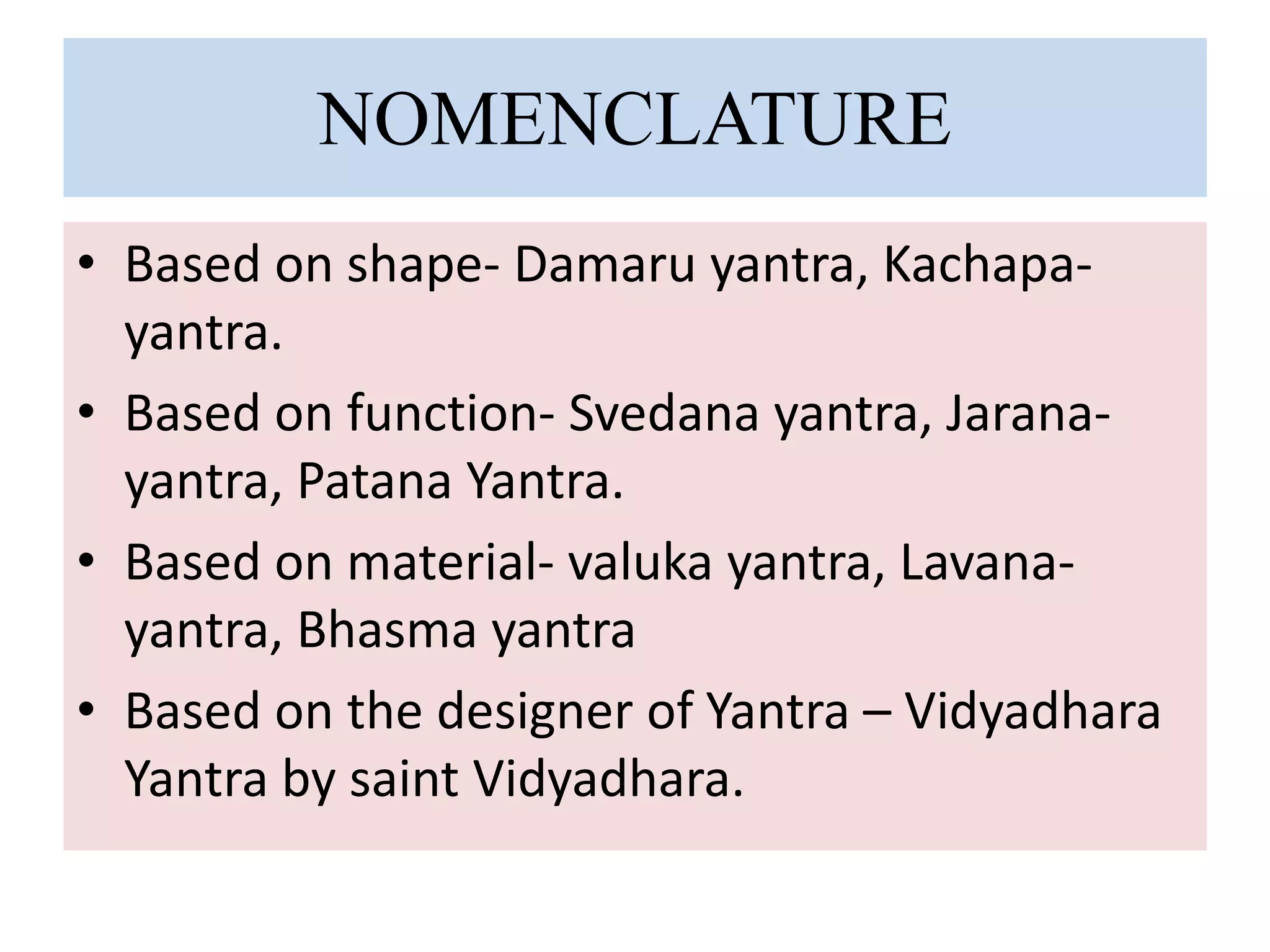 NOMENCLATURE

• Based on shape- Damaru yantra, Kachapa-yantra.
• Based on function- Svedana yantra, Jarana-yantra, Patana Yantra.
• Based on material- valuka yantra, Lavana-yantra, Bhasma yantra
• Based on the designer of Yantra – Vidyadhara Yantra by saint Vidyadhara.